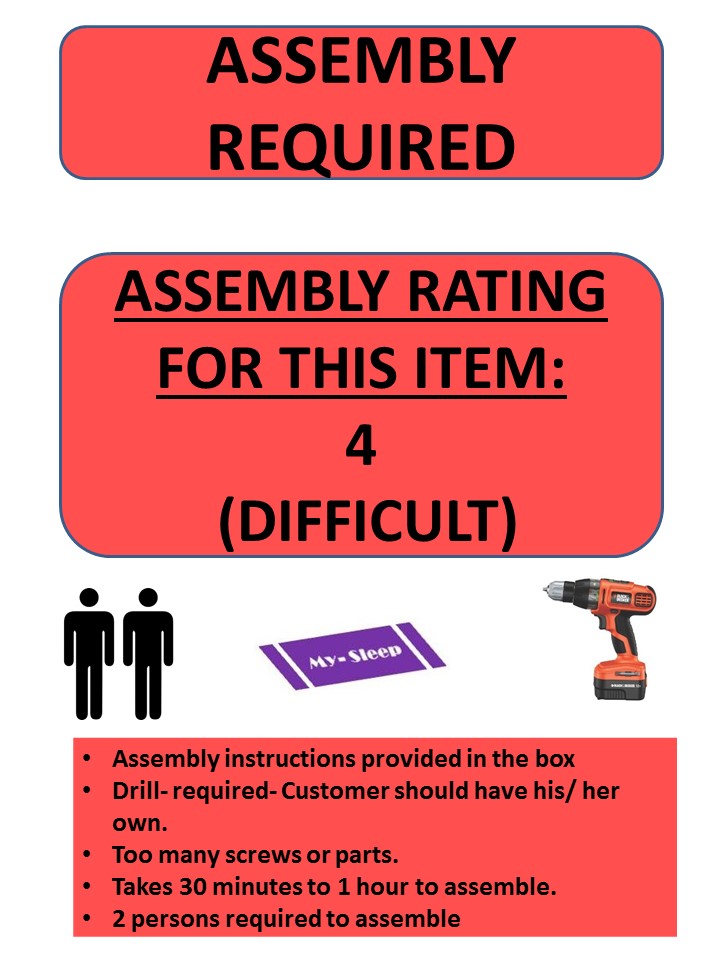 ASSEMBLY
REQUIRED

ASSEMBLY RATING
FOR THIS ITEM:
4
(DIFFICULT)

My-Sleep

• Assembly instructions provided in the box
• Drill- required- Customer should have his/ her own.
• Too many screws or parts.
• Takes 30 minutes to 1 hour to assemble.
• 2 persons required to assemble